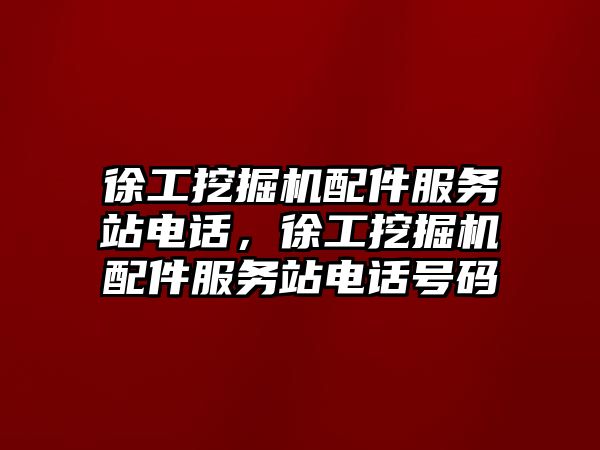 徐工挖掘机配件服务站电话，徐工挖掘机配件服务站电话号码